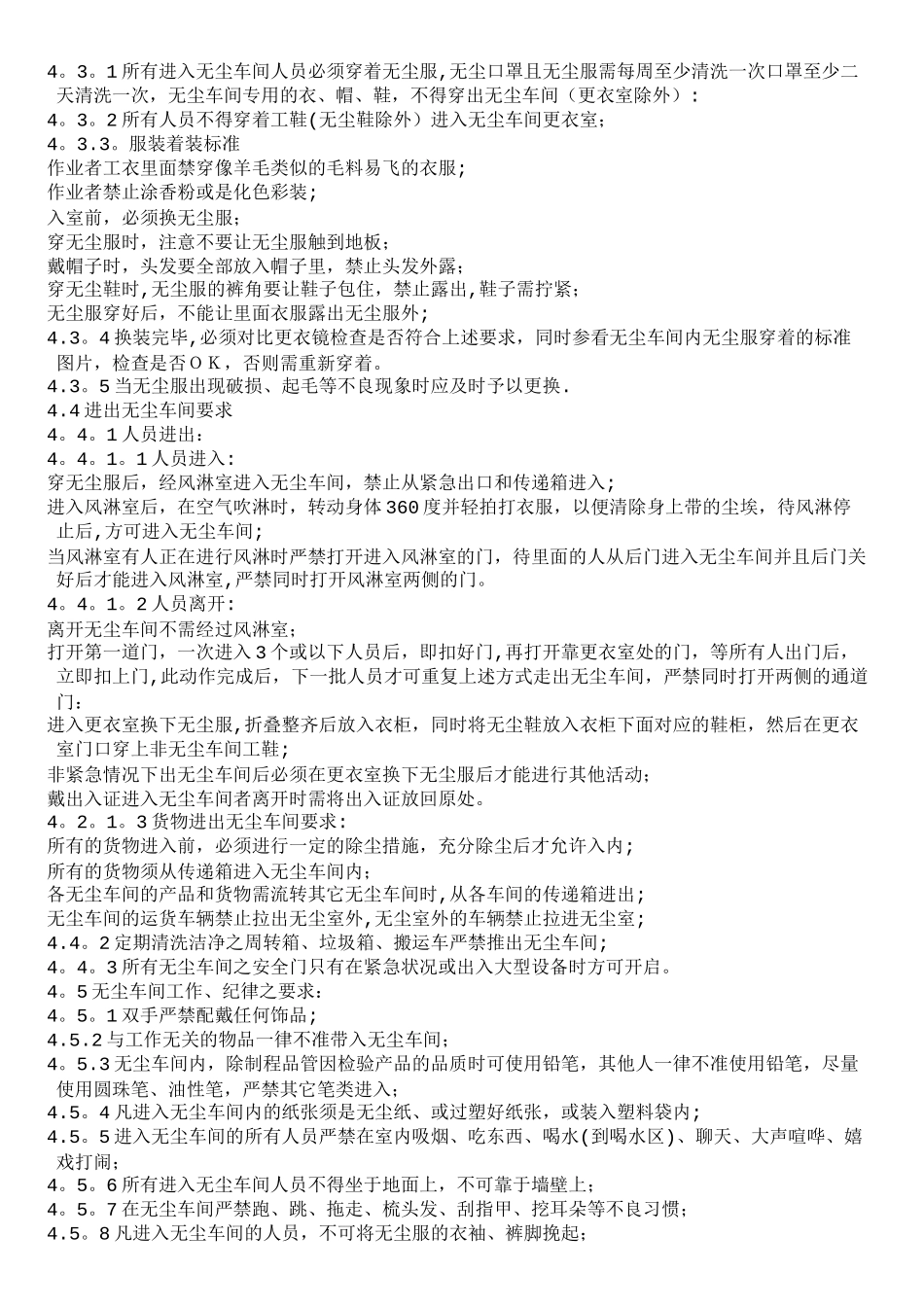 4。3。1所有进入无尘车间人员必须穿着无尘服,无尘口罩且无尘服需每周至少清洗一次口罩至少二天清洗一次，无尘车间专用的衣、帽、鞋，不得穿出无尘车间（更衣室除外）：
4。3。2所有人员不得穿着工鞋(无尘鞋除外）进入无尘车间更衣室;
4。3.3。服装着装标准
作业者工衣里面禁穿像羊毛类似的毛料易飞的衣服;
作业者禁止涂香粉或是化色彩装;
入室前，必须换无尘服;
穿无尘服时，注意不要让无尘服触到地板;
戴帽子时，头发要全部放入帽子里，禁止头发外露;
穿无尘鞋时,无尘服的裤角要让鞋子包住，禁止露出,鞋子需拧紧;
无尘服穿好后，不能让里面衣服露出无尘服外;
4.3。4换装完毕,必须对比更衣镜检查是否符合上述要求，同时参看无尘车间内无尘服穿着的标准图片，检查是否ＯＫ，否则需重新穿着。
4.3。5当无尘服出现破损、起毛等不良现象时应及时予以更换.
4.4进出无尘车间要求
4。4。1人员进出:
4。4。1。1人员进入:
穿无尘服后，经风淋室进入无尘车间，禁止从紧急出口和传递箱进入;
进入风淋室后，在空气吹淋时，转动身体360度并轻拍打衣服，以便清除身上带的尘埃，待风淋停止后,方可进入无尘车间;
当风淋室有人正在进行风淋时严禁打开进入风淋室的门，待里面的人从后门进入无尘车间并且后门关好后才能进入风淋室,严禁同时打开风淋室两侧的门。
4。4。1。2人员离开:
离开无尘车间不需经过风淋室;
打开第一道门，一次进入3个或以下人员后，即扣好门,再打开靠更衣室处的门，等所有人出门后，立即扣上门,此动作完成后，下一批人员才可重复上述方式走出无尘车间，严禁同时打开两侧的通道门:
进入更衣室换下无尘服,折叠整齐后放入衣柜，同时将无尘鞋放入衣柜下面对应的鞋柜，然后在更衣室门口穿上非无尘车间工鞋;
非紧急情况下出无尘车间后必须在更衣室换下无尘服后才能进行其他活动;
戴出入证进入无尘车间者离开时需将出入证放回原处。
4。2。1。3货物进出无尘车间要求:
所有的货物进入前，必须进行一定的除尘措施，充分除尘后才允许入内;
所有的货物须从传递箱进入无尘车间内;
各无尘车间的产品和货物需流转其它无尘车间时,从各车间的传递箱进出;
无尘车间的运货车辆禁止拉出无尘室外,无尘室外的车辆禁止拉进无尘室;
4.4。2定期清洗洁净之周转箱、垃圾箱、搬运车严禁推出无尘车间;
4。4。3所有无尘车间之安全门只有在紧急状况或出入大型设备时方可开启。
4。5无尘车间工作、纪律之要求:
4。5。1双手严禁配戴任何饰品;
4.5.2与工作无关的物品一律不准带入无尘车间;
4。5.3无尘车间内，除制程品管因检验产品的品质时可使用铅笔，其他人一律不准使用铅笔，尽量使用圆珠笔、油性笔，严禁其它笔类进入;
4.5。4凡进入无尘车间内的纸张须是无尘纸、或过塑好纸张，或装入塑料袋内;
4.5。5进入无尘车间的所有人员严禁在室内吸烟、吃东西、喝水(到喝水区)、聊天、大声喧哗、嬉戏打闹;
4。5。6所有进入无尘车间人员不得坐于地面上，不可靠于墙壁上;
4。5。7在无尘车间严禁跑、跳、拖走、梳头发、刮指甲、挖耳朵等不良习惯;
4.5。8凡进入无尘车间的人员，不可将无尘服的衣袖、裤脚挽起;